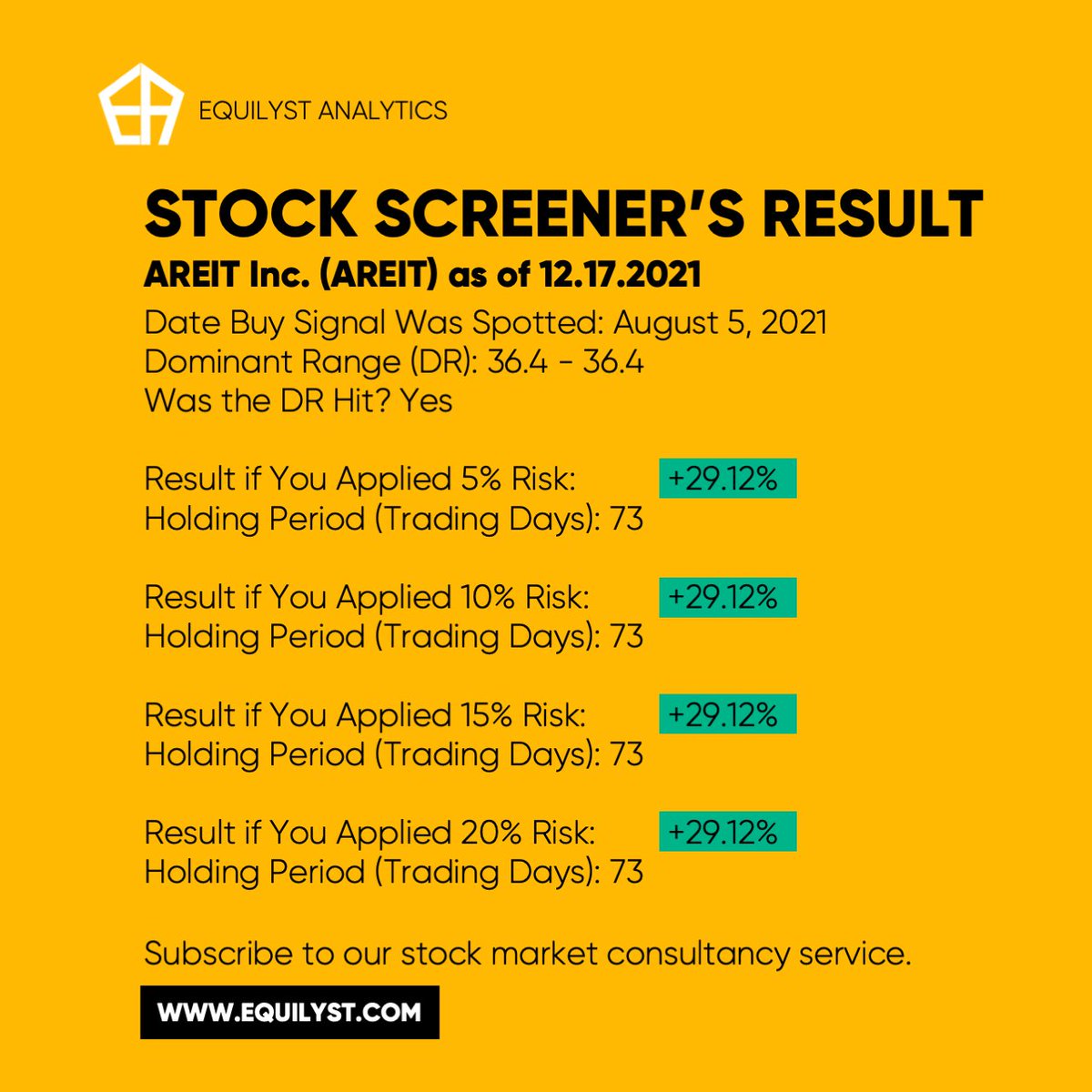 EQUILYST ANALYTICS

STOCK SCREENER'S RESULT

AREIT Inc. (AREIT) as of 12.17.2021

Date Buy Signal Was Spotted: August 5, 2021
Dominant Range (DR): 36.4 - 36.4
Was the DR Hit? Yes

Result if You Applied 5% Risk: +29.12%
Holding Period (Trading Days): 73

Result if You Applied 10% Risk: +29.12%
Holding Period (Trading Days): 73

Result if You Applied 15% Risk: +29.12%
Holding Period (Trading Days): 73

Result if You Applied 20% Risk: +29.12%
Holding Period (Trading Days): 73

Subscribe to our stock market consultancy service.

WWW.EQUILYST.COM